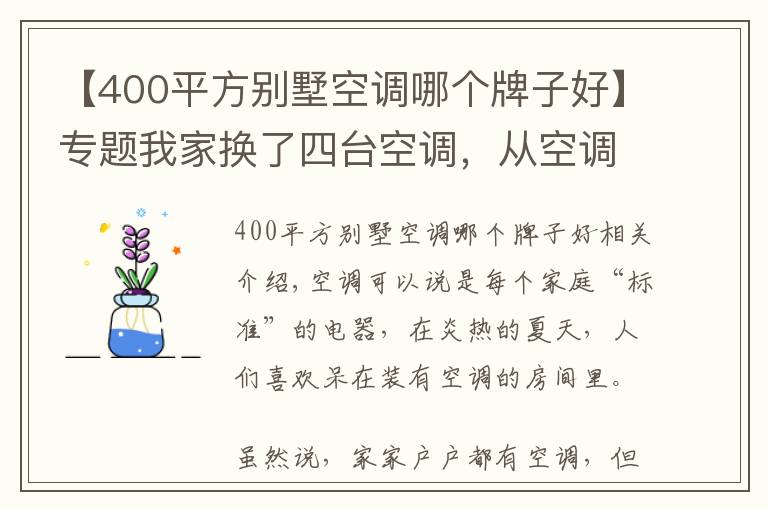 【400平方别墅空调哪个牌子好】专题我家换了四台空调，从空调

400平方别墅空调哪个牌子好相关介绍，空调可以说是每个家庭“标准”的电器，在炎热的夏天，人们喜欢呆在装有空调的房间里。

虽然说，家家户户都有空调，但